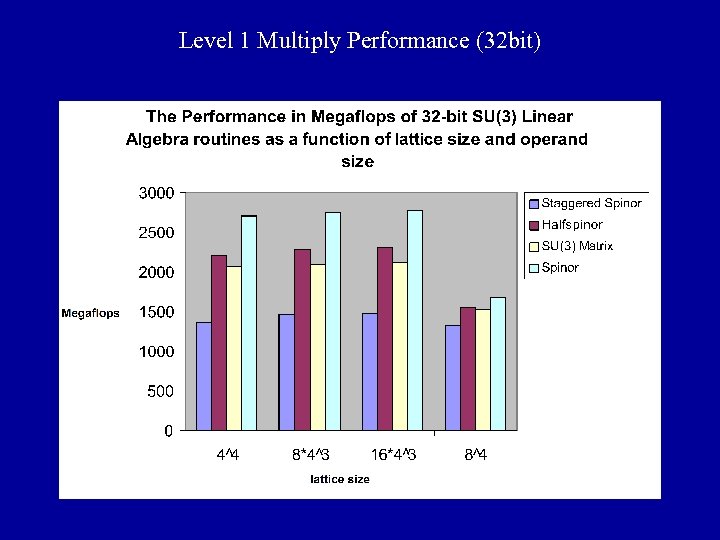 Level 1 Multiply Performance (32bit)

The Performance in Megaflops of 32-bit SU(3) Linear Algebra routines as a function of lattice size and operand size

3000
2500
2000
1500
1000
500
0

Megaflops

4^4
8*4^3
16*4^3
8^4

lattice size

Staggered Spinor
Halfspinor
SU(3) Matrix
Spinor